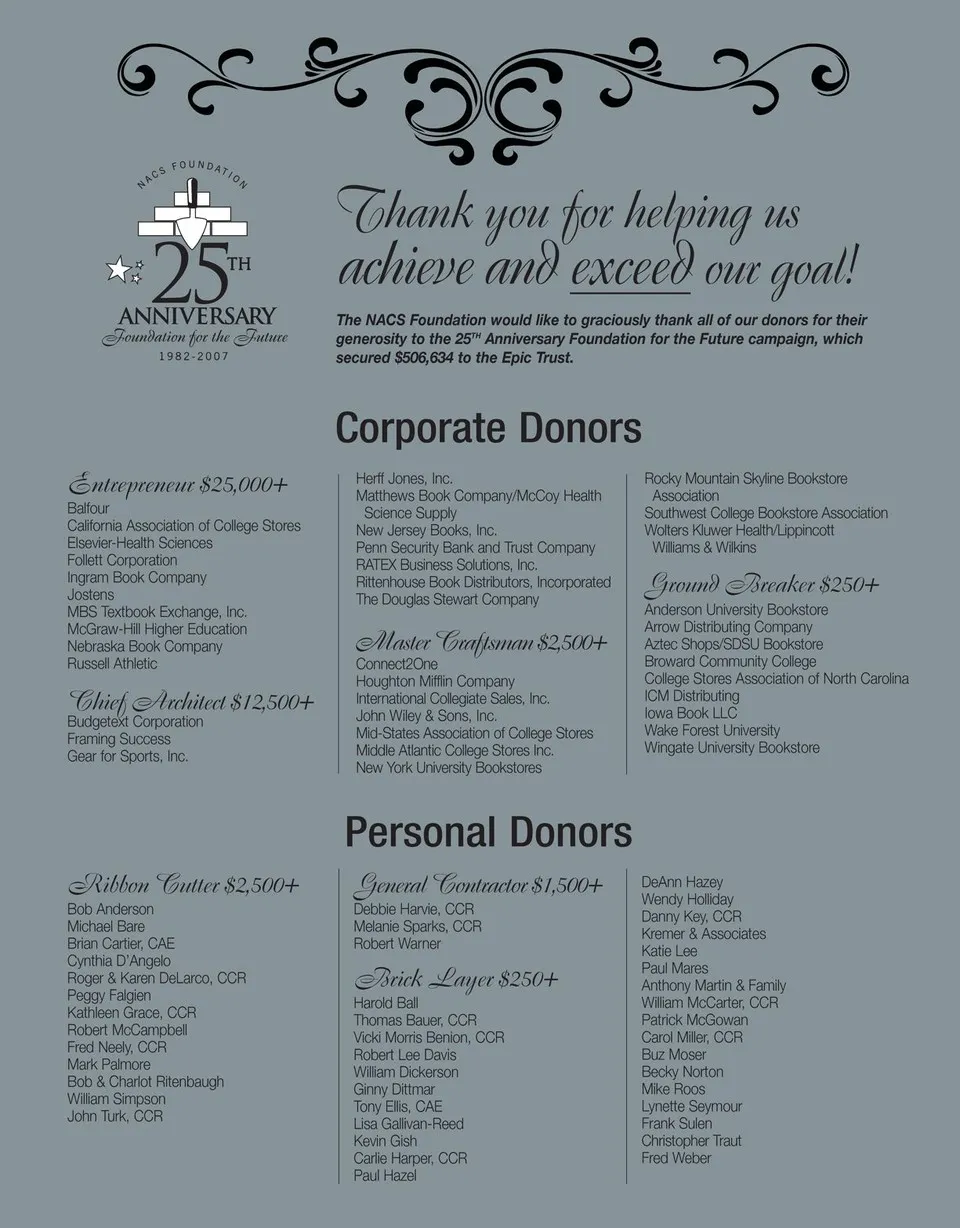 NACS FOUNDATION
25TH
ANNIVERSARY
Foundation for the Future
1982-2007

Thank you for helping us achieve and exceed our goal!

The NACS Foundation would like to graciously thank all of our donors for their generosity to the 25TH Anniversary Foundation for the Future campaign, which secured $506,634 to the Epic Trust.

Corporate Donors

Entrepreneur $25,000+
Balfour
California Association of College Stores
Elsevier-Health Sciences
Follett Corporation
Ingram Book Company
Jostens
MBS Textbook Exchange, Inc.
McGraw-Hill Higher Education
Nebraska Book Company
Russell Athletic

Chief Architect $12,500+
Budgetext Corporation
Framing Success
Gear for Sports, Inc.

Herff Jones, Inc.
Matthews Book Company/McCoy Health Science Supply
New Jersey Books, Inc.
Penn Security Bank and Trust Company
RATEX Business Solutions, Inc.
Rittenhouse Book Distributors, Incorporated
The Douglas Stewart Company

Master Craftsman $2,500+
Connect2One
Houghton Mifflin Company
International Collegiate Sales, Inc.
John Wiley & Sons, Inc.
Mid-States Association of College Stores
Middle Atlantic College Stores Inc.
New York University Bookstores

Rocky Mountain Skyline Bookstore Association
Southwest College Bookstore Association
Wolters Kluwer Health/Lippincott Williams & Wilkins

Ground Breaker $250+
Anderson University Bookstore
Arrow Distributing Company
Aztec Shops/SDSU Bookstore
Broward Community College
College Stores Association of North Carolina
ICM Distributing
Iowa Book LLC
Wake Forest University
Wingate University Bookstore

Personal Donors

Ribbon Cutter $2,500+
Bob Anderson
Michael Bare
Brian Cartier, CAE
Cynthia D'Angelo
Roger & Karen DeLarco, CCR
Peggy Falgien
Kathleen Grace, CCR
Robert McCampbell
Fred Neely, CCR
Mark Palmore
Bob & Charlot Ritenbaugh
William Simpson
John Turk, CCR

General Contractor $1,500+
Debbie Harvie, CCR
Melanie Sparks, CCR
Robert Warner

Brick Layer $250+
Harold Ball
Thomas Bauer, CCR
Vicki Morris Benion, CCR
Robert Lee Davis
William Dickerson
Ginny Dittmar
Tony Ellis, CAE
Lisa Gallivan-Reed
Kevin Gish
Carlie Harper, CCR
Paul Hazel

DeAnn Hazey
Wendy Holliday
Danny Key, CCR
Kremer & Associates
Katie Lee
Paul Mares
Anthony Martin & Family
William McCarter, CCR
Patrick McGowan
Carol Miller, CCR
Buz Moser
Becky Norton
Mike Roos
Lynette Seymour
Frank Sulen
Christopher Traut
Fred Weber